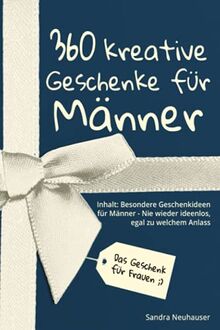 360 kreative Geschenke für Männer

Inhalt: Besondere Geschenkideen für Männer - Nie wieder ideenlos, egal zu welchem Anlass

Das Geschenk für Frauen ;)

Sandra Neuhauser